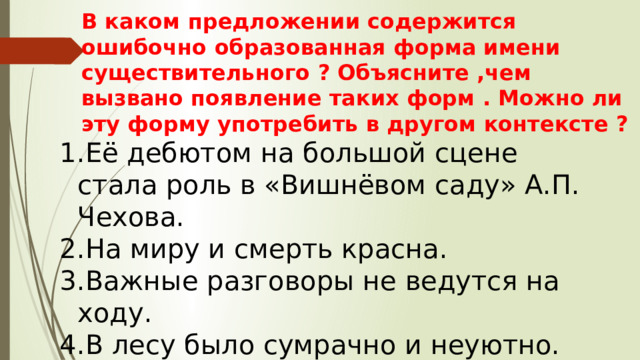 В каком предложении содержится ошибочно образованная форма имени существительного ? Объясните ,чем вызвано появление таких форм . Можно ли эту форму употребить в другом контексте ?

1. Её дебютом на большой сцене стала роль в «Вишнёвом саду» А.П. Чехова.
2. На миру и смерть красна.
3. Важные разговоры не ведутся на ходу.
4. В лесу было сумрачно и неуютно.